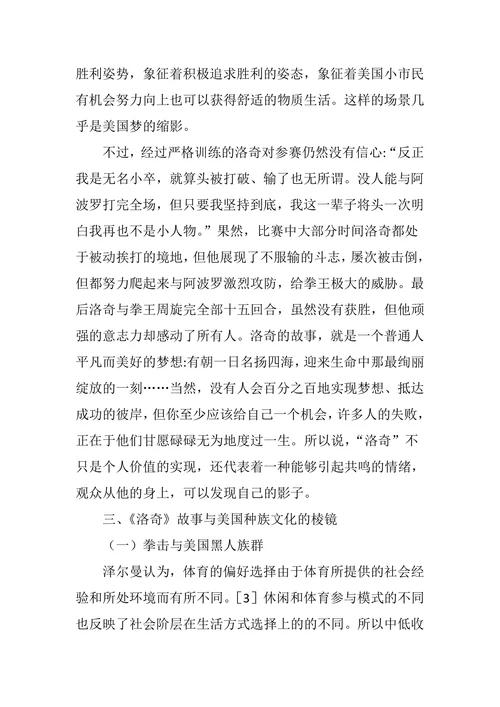 胜利姿势，象征着积极追求胜利的姿态，象征着美国小市民有机会努力向上也可以获得舒适的物质生活。这样的场景几乎是美国梦的缩影。

不过，经过严格训练的洛奇对参赛仍然没有信心:“反正我是无名小卒，就算头被打破、输了也无所谓。没人能与阿波罗打完全场，但只要我坚持到底，我这一辈子将头一次明白我再也不是小人物。”果然，比赛中大部分时间洛奇都处于被动挨打的境地，但他展现了不服输的斗志，屡次被击倒，但都努力爬起来与阿波罗激烈攻防，给拳王极大的威胁。最后洛奇与拳王周旋完全部十五回合，虽然没有获胜，但他顽强的意志力却感动了所有人。洛奇的故事，就是一个普通人平凡而美好的梦想:有朝一日名扬四海，迎来生命中那最绚丽绽放的一刻……当然，没有人会百分之百地实现梦想、抵达成功的彼岸，但你至少应该给自己一个机会，许多人的失败，正在于他们甘愿碌碌无为地度过一生。所以说，“洛奇”不只是个人价值的实现，还代表着一种能够引起共鸣的情绪，观众从他的身上，可以发现自己的影子。

三、《洛奇》故事与美国种族文化的棱镜

（一）拳击与美国黑人族群

泽尔曼认为，体育的偏好选择由于体育所提供的社会经验和所处环境而有所不同。[3] 休闲和体育参与模式的不同也反映了社会阶层在生活方式选择上的的不同。所以中低收